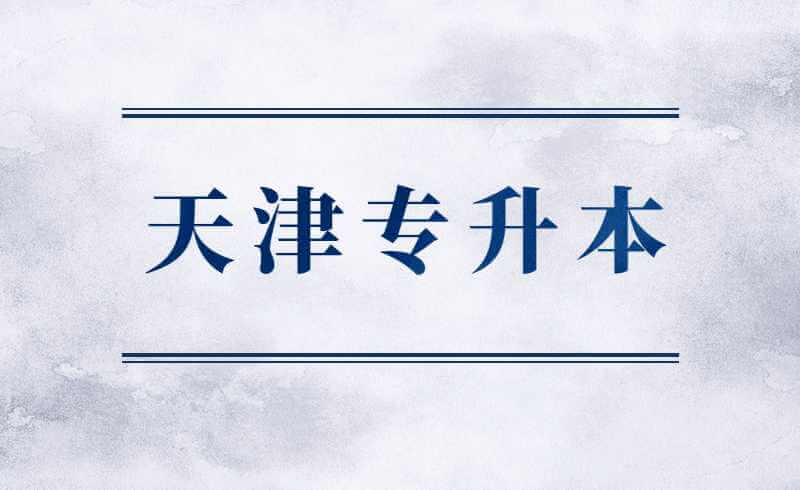 天津专升本